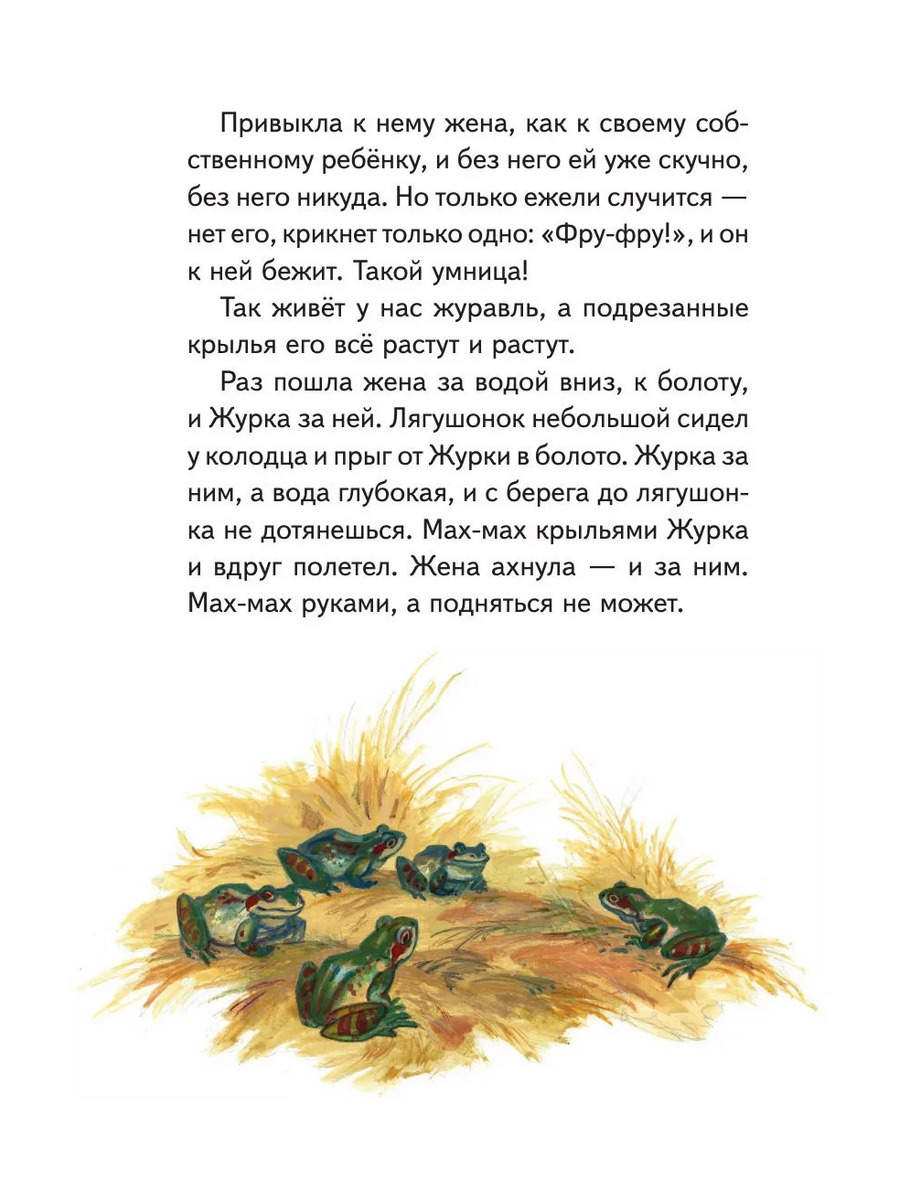 Привыкла к нему жена, как к своему собственному ребёнку, и без него ей уже скучно, без него никуда. Но только ежели случится — нет его, крикнет только одно: «Фру-фру!», и он к ней бежит. Такой умница!

Так живёт у нас журавль, а подрезанные крылья его всё растут и растут.

Раз пошла жена за водой вниз, к болоту, и Журка за ней. Лягушонок небольшой сидел у колодца и прыг от Журки в болото. Журка за ним, а вода глубокая, и с берега до лягушонка не дотянешься. Мах-мах крыльями Журка и вдруг полетел. Жена ахнула — и за ним. Мах-мах руками, а подняться не может.